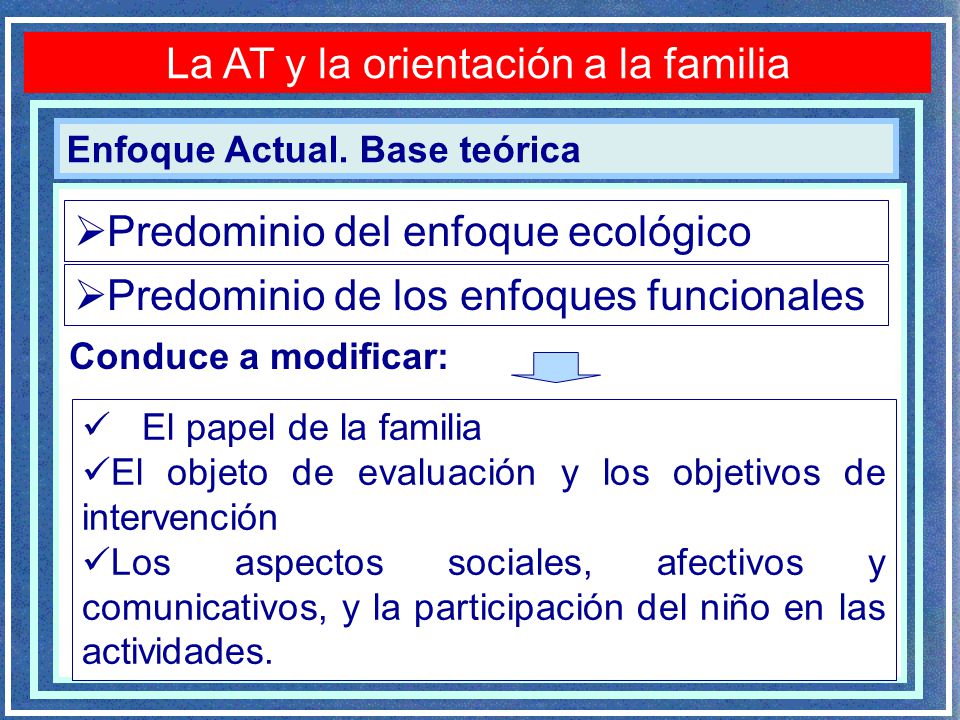 La AT y la orientación a la familia

Enfoque Actual. Base teórica

➢Predominio del enfoque ecológico

➢Predominio de los enfoques funcionales

Conduce a modificar:

✓ El papel de la familia
✓El objeto de evaluación y los objetivos de intervención
✓Los aspectos sociales, afectivos y comunicativos, y la participación del niño en las actividades.